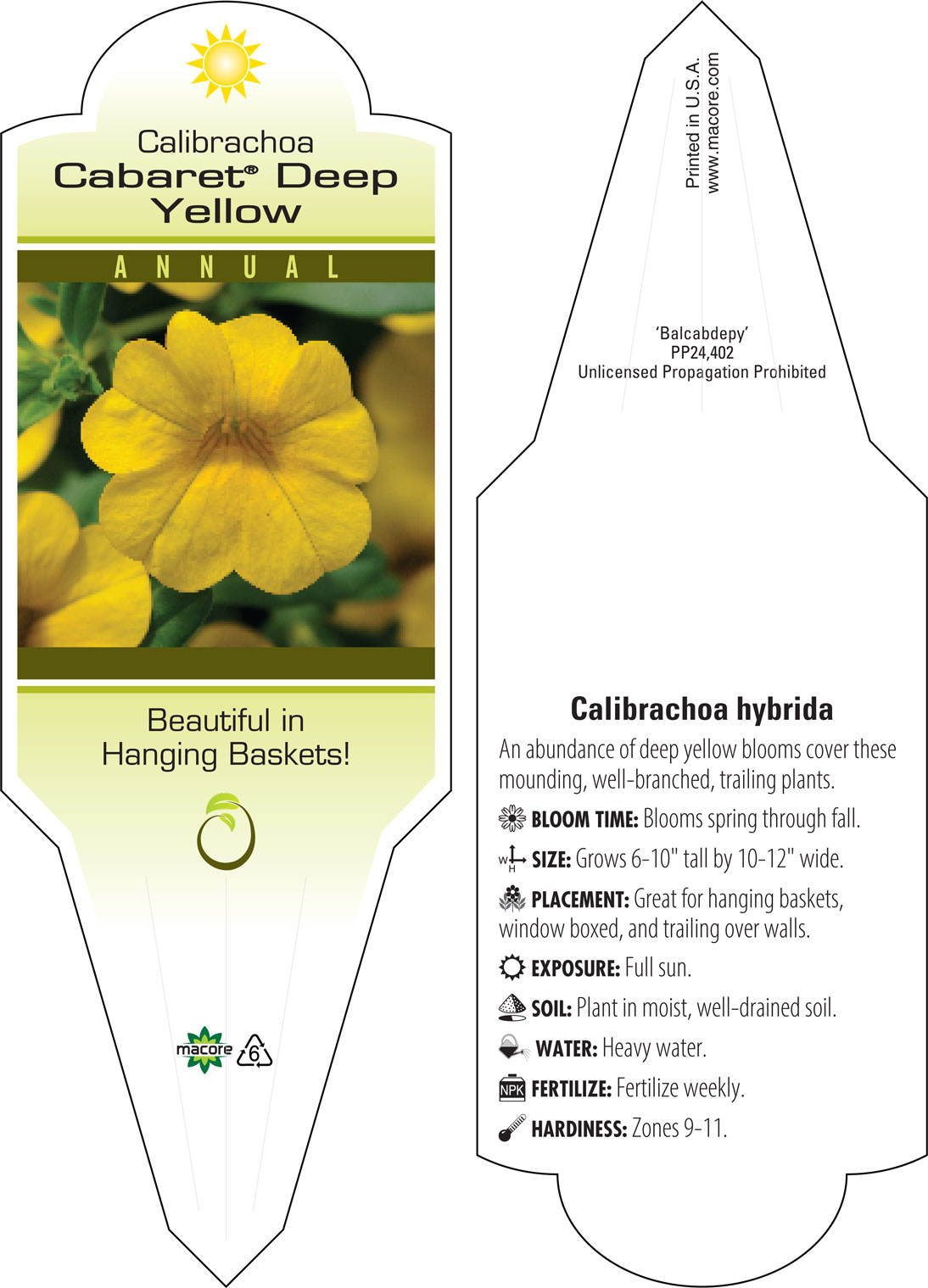 Calibrachoa
Cabaret® Deep Yellow

ANNUAL

Beautiful in Hanging Baskets!

macore 6

Printed in U.S.A.
www.macore.com

'Balcabdepy'
PP24,402
Unlicensed Propagation Prohibited

Calibrachoa hybrida

An abundance of deep yellow blooms cover these mounding, well-branched, trailing plants.

BLOOM TIME: Blooms spring through fall.

W H SIZE: Grows 6-10" tall by 10-12" wide.

PLACEMENT: Great for hanging baskets, window boxed, and trailing over walls.

EXPOSURE: Full sun.

SOIL: Plant in moist, well-drained soil.

WATER: Heavy water.

NPK FERTILIZE: Fertilize weekly.

HARDINESS: Zones 9-11.